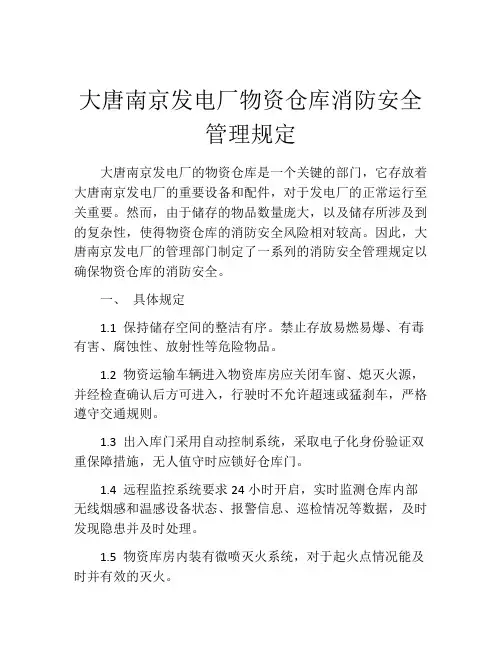 大唐南京发电厂物资仓库消防安全管理规定

大唐南京发电厂的物资仓库是一个关键的部门，它存放着大唐南京发电厂的重要设备和配件，对于发电厂的正常运行至关重要。然而，由于储存的物品数量庞大，以及储存所涉及到的复杂性，使得物资仓库的消防安全风险相对较高。因此，大唐南京发电厂的管理部门制定了一系列的消防安全管理规定以确保物资仓库的消防安全。

一、 具体规定

1.1 保持储存空间的整洁有序。禁止存放易燃易爆、有毒有害、腐蚀性、放射性等危险物品。

1.2 物资运输车辆进入物资库房应关闭车窗、熄灭火源，并经检查确认后方可进入，行驶时不允许超速或猛刹车，严格遵守交通规则。

1.3 出入库门采用自动控制系统，采取电子化身份验证双重保障措施，无人值守时应锁好仓库门。

1.4 远程监控系统要求 24 小时开启，实时监测仓库内部无线烟感和温感设备状态、报警信息、巡检情况等数据，及时发现隐患并及时处理。

1.5 物资库房内装有微喷灭火系统，对于起火点情况能及时并有效的灭火。